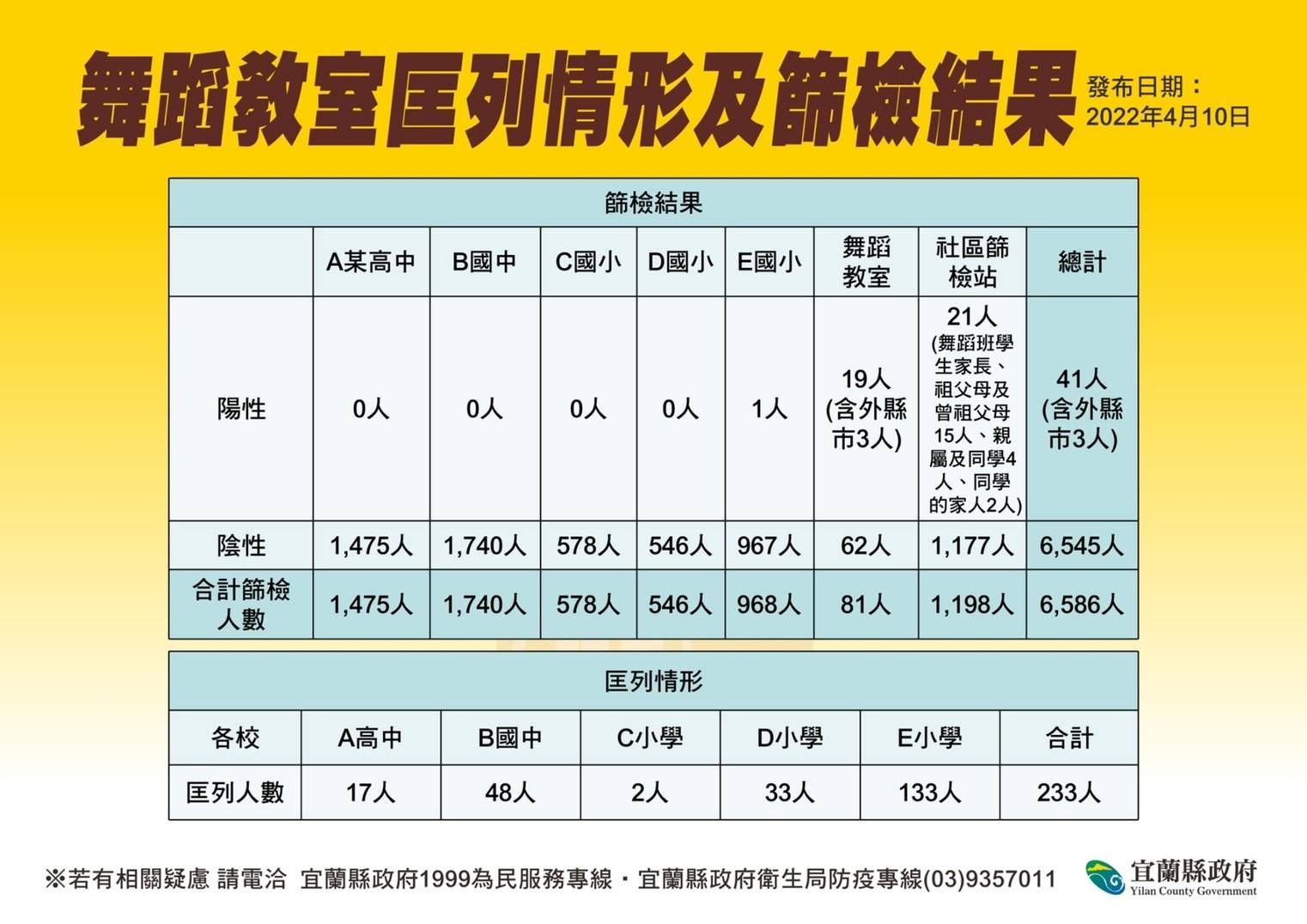 舞蹈教室匡列情形及篩檢結果

發布日期：
2022年4月10日

篩檢結果

|  | A某高中 | B國中 | C國小 | D國小 | E國小 | 舞蹈教室 | 社區篩檢站 | 總計 |
|---|---|---|---|---|---|---|---|---|
| 陽性 | 0人 | 0人 | 0人 | 0人 | 1人 | 19人 (含外縣市3人) | 21人 (舞蹈班學生家長、祖父母及曾祖父母15人、親屬及同學4人、同學的家人2人) | 41人 (含外縣市3人) |
| 陰性 | 1,475人 | 1,740人 | 578人 | 546人 | 967人 | 62人 | 1,177人 | 6,545人 |
| 合計篩檢人數 | 1,475人 | 1,740人 | 578人 | 546人 | 968人 | 81人 | 1,198人 | 6,586人 |

匡列情形

| 各校 | A高中 | B國中 | C小學 | D小學 | E小學 | 合計 |
|---|---|---|---|---|---|---|
| 匡列人數 | 17人 | 48人 | 2人 | 33人 | 133人 | 233人 |

※若有相關疑慮 請電洽 宜蘭縣政府1999為民服務專線・宜蘭縣政府衛生局防疫專線(03)9357011

宜蘭縣政府
Yilan County Government